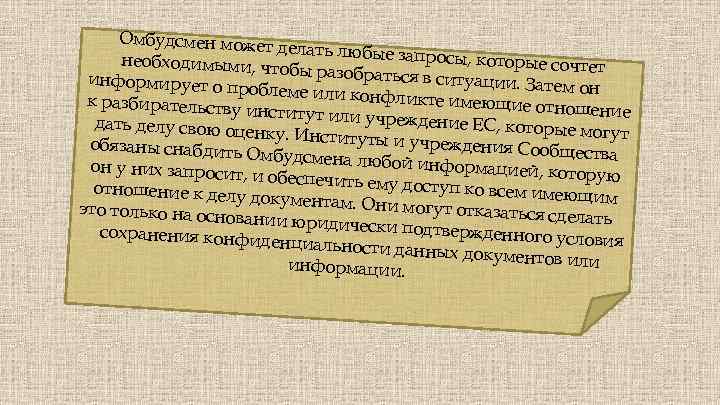 Омбудсмен может делать любые запросы, которые сочтет необходимыми, чтобы разобраться в ситуации. Затем он информирует о проблеме или конфликте имеющие отношение к разбирательству институт или учреждение ЕС, которые могут дать делу свою оценку. Институты и учреждения Сообщества обязаны снабдить Омбудсмена любой информацией, которую он у них запросит, и обеспечить ему доступ ко всем имеющим отношение к делу документам. Они могут отказаться сделать это только на основании юридически подтвержденного условия сохранения конфиденциальности данных документов или информации.